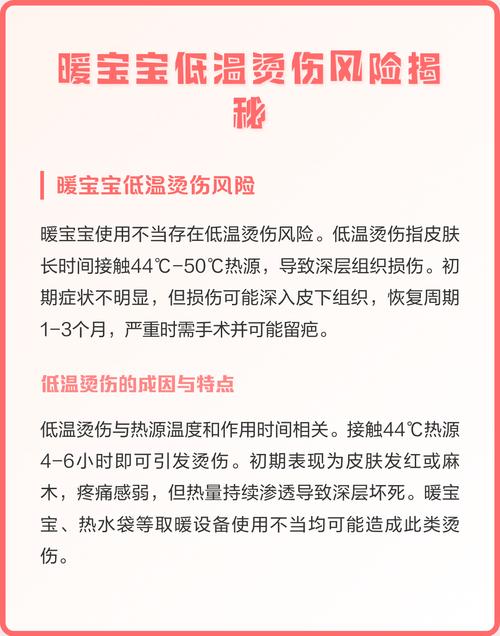 暖宝宝低温烫伤风险揭秘

暖宝宝低温烫伤风险

暖宝宝使用不当存在低温烫伤风险。低温烫伤指皮肤长时间接触44℃-50℃热源，导致深层组织损伤。初期症状不明显，但损伤可能深入皮下组织，恢复周期1-3个月，严重时需手术并可能留疤。

低温烫伤的成因与特点

低温烫伤与热源温度和作用时间相关。接触44℃热源4-6小时即可引发烫伤。初期表现为皮肤发红或麻木，疼痛感弱，但热量持续渗透导致深层坏死。暖宝宝、热水袋等取暖设备使用不当均可能造成此类烫伤。